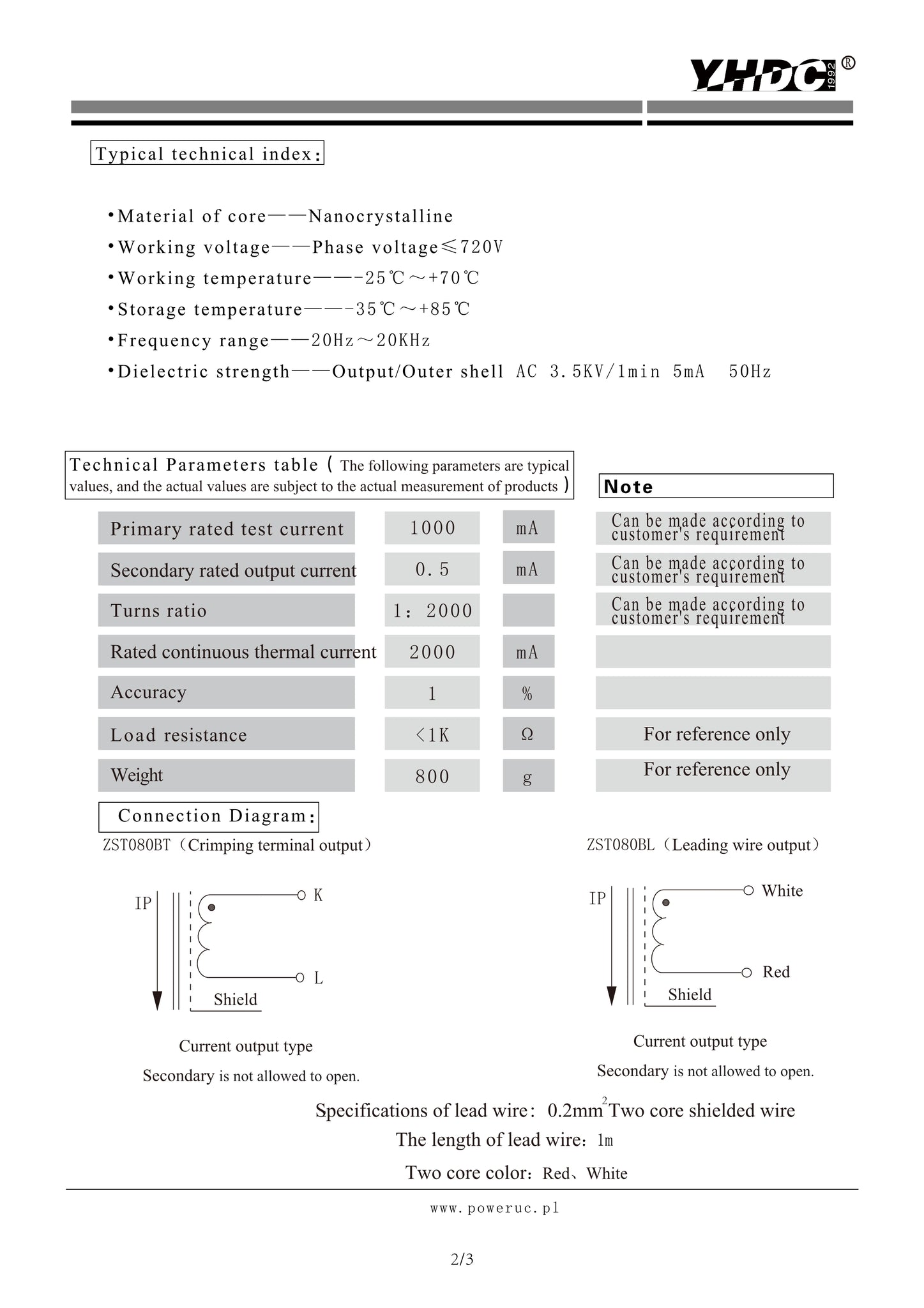 YHDC 1992 ®

Typical technical index:

•Material of core——Nanocrystalline
•Working voltage——Phase voltage≤720V
•Working temperature——-25℃～+70℃
•Storage temperature——-35℃～+85℃
•Frequency range——20Hz～20KHz
•Dielectric strength——Output/Outer shell AC 3.5KV/1min 5mA 50Hz

Technical Parameters table ( The following parameters are typical values, and the actual values are subject to the actual measurement of products )

| | | | Note |
|---|---|---|---|
| Primary rated test current | 1000 | mA | Can be made according to customer's requirement |
| Secondary rated output current | 0.5 | mA | Can be made according to customer's requirement |
| Turns ratio | 1: 2000 | | Can be made according to customer's requirement |
| Rated continuous thermal current | 2000 | mA | |
| Accuracy | 1 | % | |
| Load resistance | <1K | Ω | For reference only |
| Weight | 800 | g | For reference only |

Connection Diagram:

ZST080BT（Crimping terminal output）

IP K L Shield

Current output type
Secondary is not allowed to open.

ZST080BL（Leading wire output）

IP White Red Shield

Current output type
Secondary is not allowed to open.

Specifications of lead wire: $0.2mm^2$ Two core shielded wire
The length of lead wire: 1m
Two core color: Red、White

www.poweruc.pl

2/3